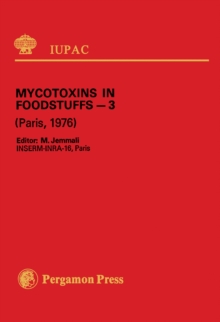 IUPAC

MYCOTOXINS IN FOODSTUFFS — 3

(Paris, 1976)

Editor: M. Jemmali
INSERM-INRA-16, Paris

Pergamon Press